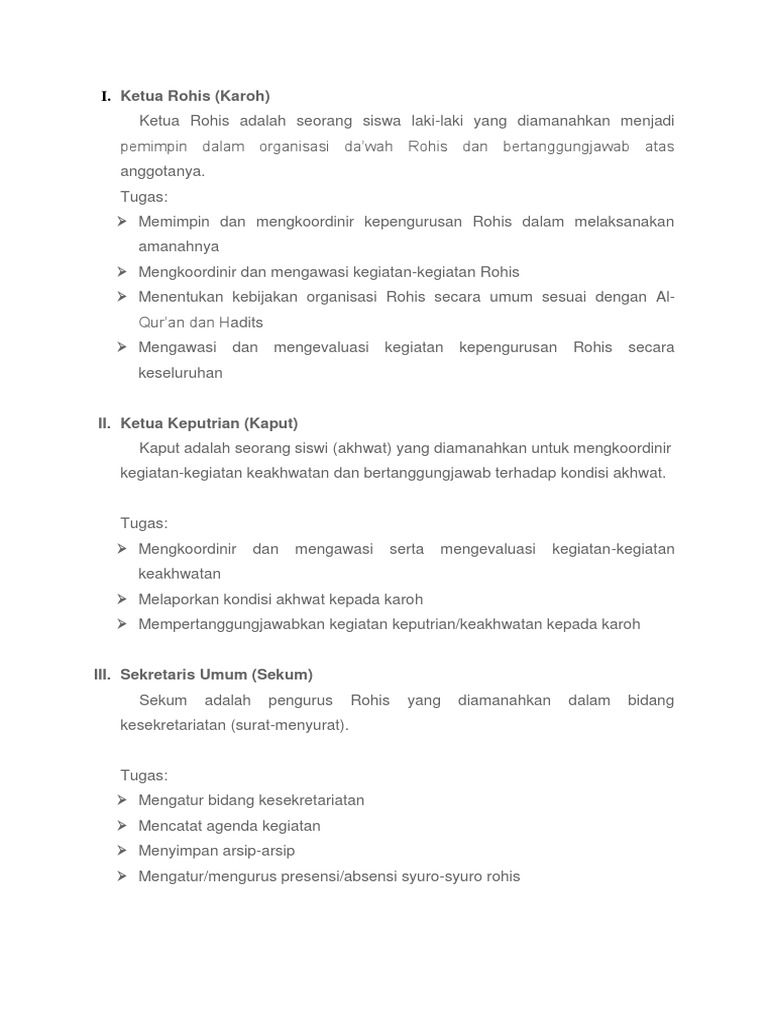 I. Ketua Rohis (Karoh)

Ketua Rohis adalah seorang siswa laki-laki yang diamanahkan menjadi pemimpin dalam organisasi da'wah Rohis dan bertanggungjawab atas anggotanya.

Tugas:

➢ Memimpin dan mengkoordinir kepengurusan Rohis dalam melaksanakan amanahnya
➢ Mengkoordinir dan mengawasi kegiatan-kegiatan Rohis
➢ Menentukan kebijakan organisasi Rohis secara umum sesuai dengan Al-Qur'an dan Hadits
➢ Mengawasi dan mengevaluasi kegiatan kepengurusan Rohis secara keseluruhan

II. Ketua Keputrian (Kaput)

Kaput adalah seorang siswi (akhwat) yang diamanahkan untuk mengkoordinir kegiatan-kegiatan keakhwatan dan bertanggungjawab terhadap kondisi akhwat.

Tugas:

➢ Mengkoordinir dan mengawasi serta mengevaluasi kegiatan-kegiatan keakhwatan
➢ Melaporkan kondisi akhwat kepada karoh
➢ Mempertanggungjawabkan kegiatan keputrian/keakhwatan kepada karoh

III. Sekretaris Umum (Sekum)

Sekum adalah pengurus Rohis yang diamanahkan dalam bidang kesekretariatan (surat-menyurat).

Tugas:

➢ Mengatur bidang kesekretariatan
➢ Mencatat agenda kegiatan
➢ Menyimpan arsip-arsip
➢ Mengatur/mengurus presensi/absensi syuro-syuro rohis